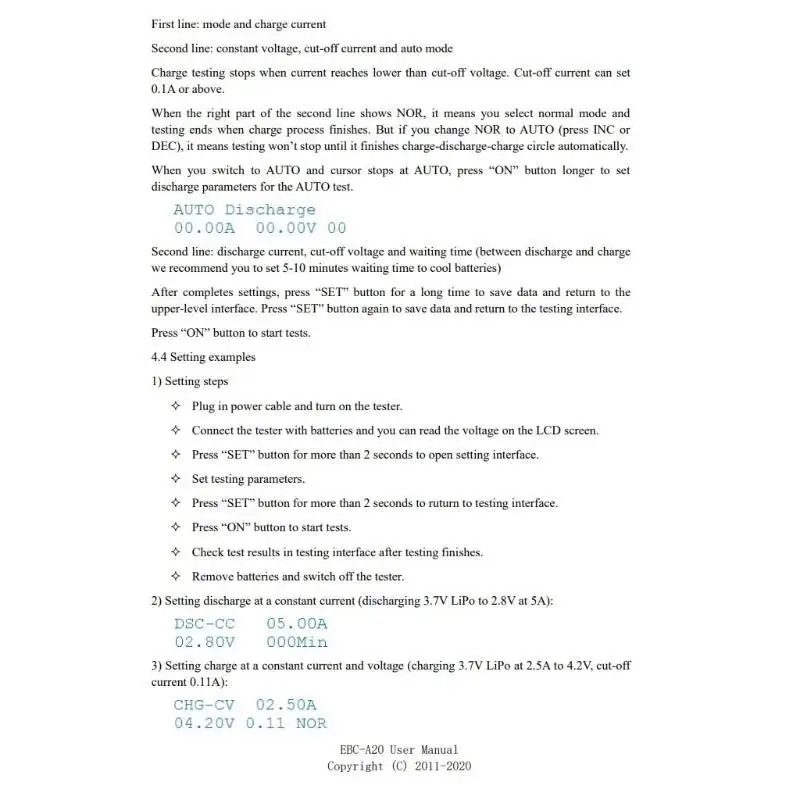 First line: mode and charge current

Second line: constant voltage, cut-off current and auto mode

Charge testing stops when current reaches lower than cut-off voltage. Cut-off current can set 0.1A or above.

When the right part of the second line shows NOR, it means you select normal mode and testing ends when charge process finishes. But if you change NOR to AUTO (press INC or DEC), it means testing won't stop until it finishes charge-discharge-charge circle automatically.

When you switch to AUTO and cursor stops at AUTO, press "ON" button longer to set discharge parameters for the AUTO test.

AUTO Discharge
00.00A 00.00V 00

Second line: discharge current, cut-off voltage and waiting time (between discharge and charge we recommend you to set 5-10 minutes waiting time to cool batteries)

After completes settings, press "SET" button for a long time to save data and return to the upper-level interface. Press "SET" button again to save data and return to the testing interface.

Press "ON" button to start tests.

4.4 Setting examples

1) Setting steps

✧ Plug in power cable and turn on the tester.

✧ Connect the tester with batteries and you can read the voltage on the LCD screen.

✧ Press "SET" button for more than 2 seconds to open setting interface.

✧ Set testing parameters.

✧ Press "SET" button for more than 2 seconds to ruturn to testing interface.

✧ Press "ON" button to start tests.

✧ Check test results in testing interface after testing finishes.

✧ Remove batteries and switch off the tester.

2) Setting discharge at a constant current (discharging 3.7V LiPo to 2.8V at 5A):

DSC-CC 05.00A
02.80V 000Min

3) Setting charge at a constant current and voltage (charging 3.7V LiPo at 2.5A to 4.2V, cut-off current 0.11A):

CHG-CV 02.50A
04.20V 0.11 NOR

EBC-A20 User Manual
Copyright (C) 2011-2020